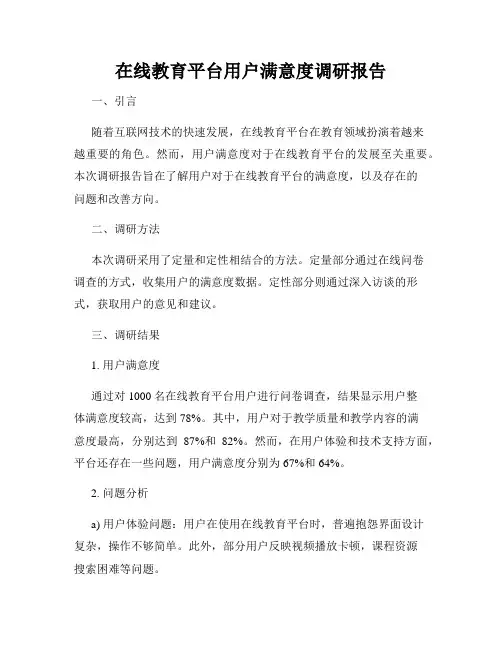 在线教育平台用户满意度调研报告

一、引言

随着互联网技术的快速发展，在线教育平台在教育领域扮演着越来越重要的角色。然而，用户满意度对于在线教育平台的发展至关重要。本次调研报告旨在了解用户对于在线教育平台的满意度，以及存在的问题和改善方向。

二、调研方法

本次调研采用了定量和定性相结合的方法。定量部分通过在线问卷调查的方式，收集用户的满意度数据。定性部分则通过深入访谈的形式，获取用户的意见和建议。

三、调研结果

1. 用户满意度

通过对 1000 名在线教育平台用户进行问卷调查，结果显示用户整体满意度较高，达到 78%。其中，用户对于教学质量和教学内容的满意度最高，分别达到 87%和 82%。然而，在用户体验和技术支持方面，平台还存在一些问题，用户满意度分别为 67%和 64%。

2. 问题分析

a) 用户体验问题：用户在使用在线教育平台时，普遍抱怨界面设计复杂，操作不够简单。此外，部分用户反映视频播放卡顿，课程资源搜索困难等问题。